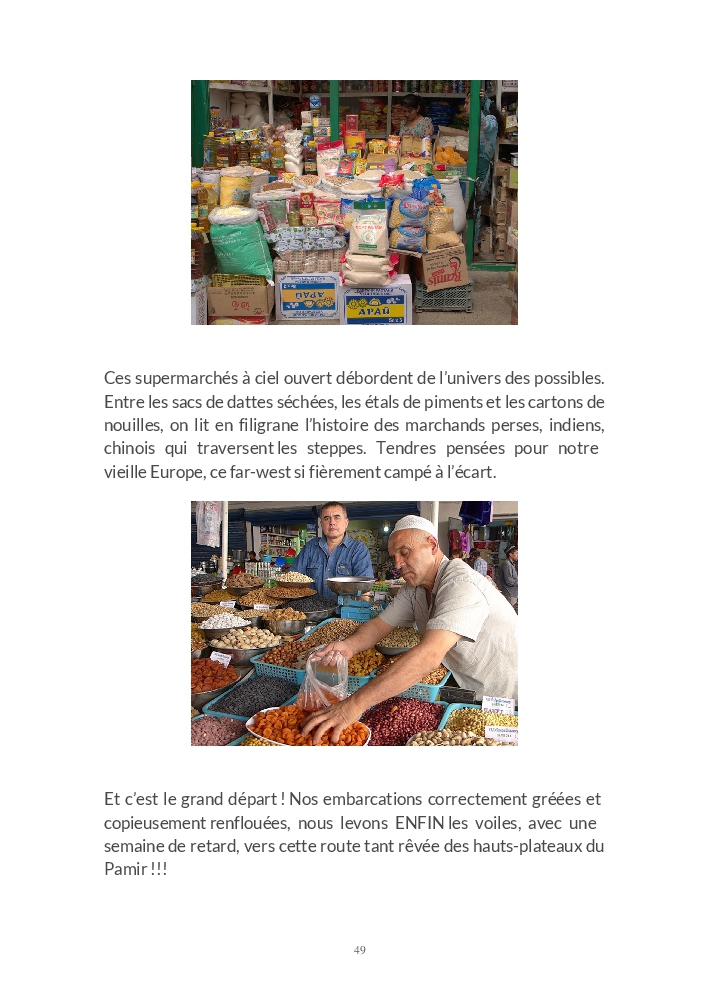 Ces supermarchés à ciel ouvert débordent de l'univers des possibles. Entre les sacs de dattes séchées, les étals de piments et les cartons de nouilles, on lit en filigrane l'histoire des marchands perses, indiens, chinois qui traversent les steppes. Tendres pensées pour notre vieille Europe, ce far-west si fièrement campé à l'écart.

Et c'est le grand départ ! Nos embarcations correctement gréées et copieusement renflouées, nous levons ENFIN les voiles, avec une semaine de retard, vers cette route tant rêvée des hauts-plateaux du Pamir !!!

49